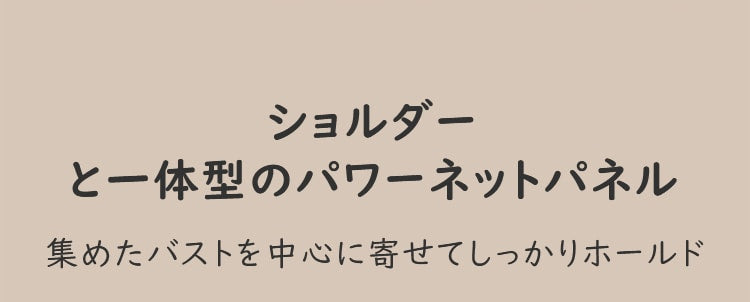 ショルダー
と一体型のパワーネットパネル

集めたバストを中心に寄せてしっかりホールド